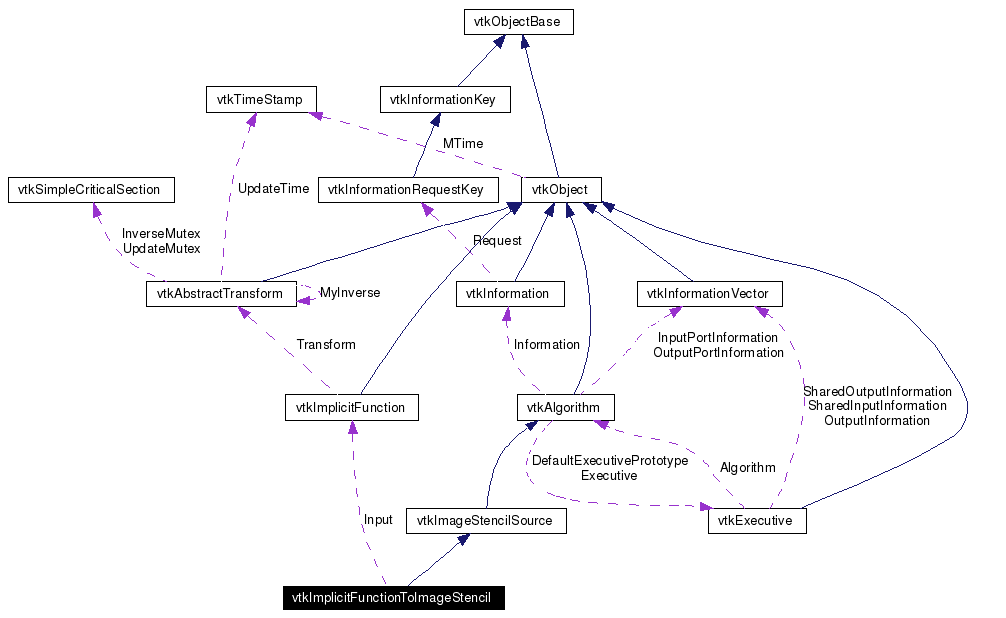 vtkObjectBase

vtkTimeStamp

vtkInformationKey

MTime

vtkSimpleCriticalSection

UpdateTime

vtkInformationRequestKey

vtkObject

InverseMutex
UpdateMutex

Request

vtkAbstractTransform

MyInverse

vtkInformation

vtkInformationVector

Transform

Information

InputPortInformation
OutputPortInformation

SharedOutputInformation
SharedInputInformation
OutputInformation

vtkImplicitFunction

vtkAlgorithm

DefaultExecutivePrototype
Executive

Algorithm

Input

vtkImageStencilSource

vtkExecutive

vtkImplicitFunctionToImageStencil